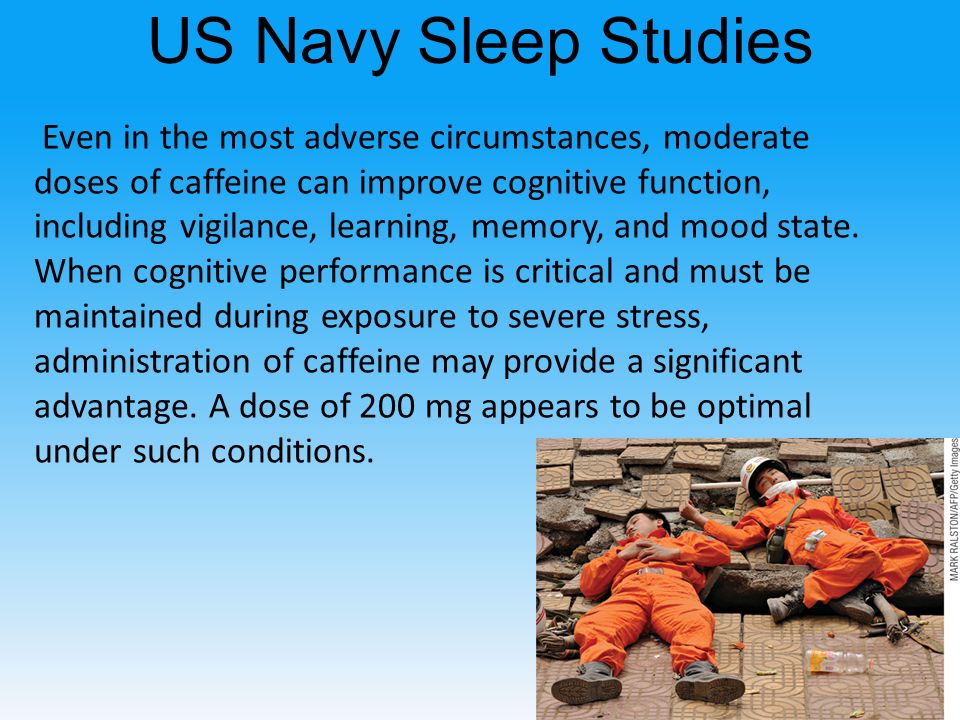 US Navy Sleep Studies

Even in the most adverse circumstances, moderate doses of caffeine can improve cognitive function, including vigilance, learning, memory, and mood state. When cognitive performance is critical and must be maintained during exposure to severe stress, administration of caffeine may provide a significant advantage. A dose of 200 mg appears to be optimal under such conditions.

MARK RALSTON/AFP/Getty Images